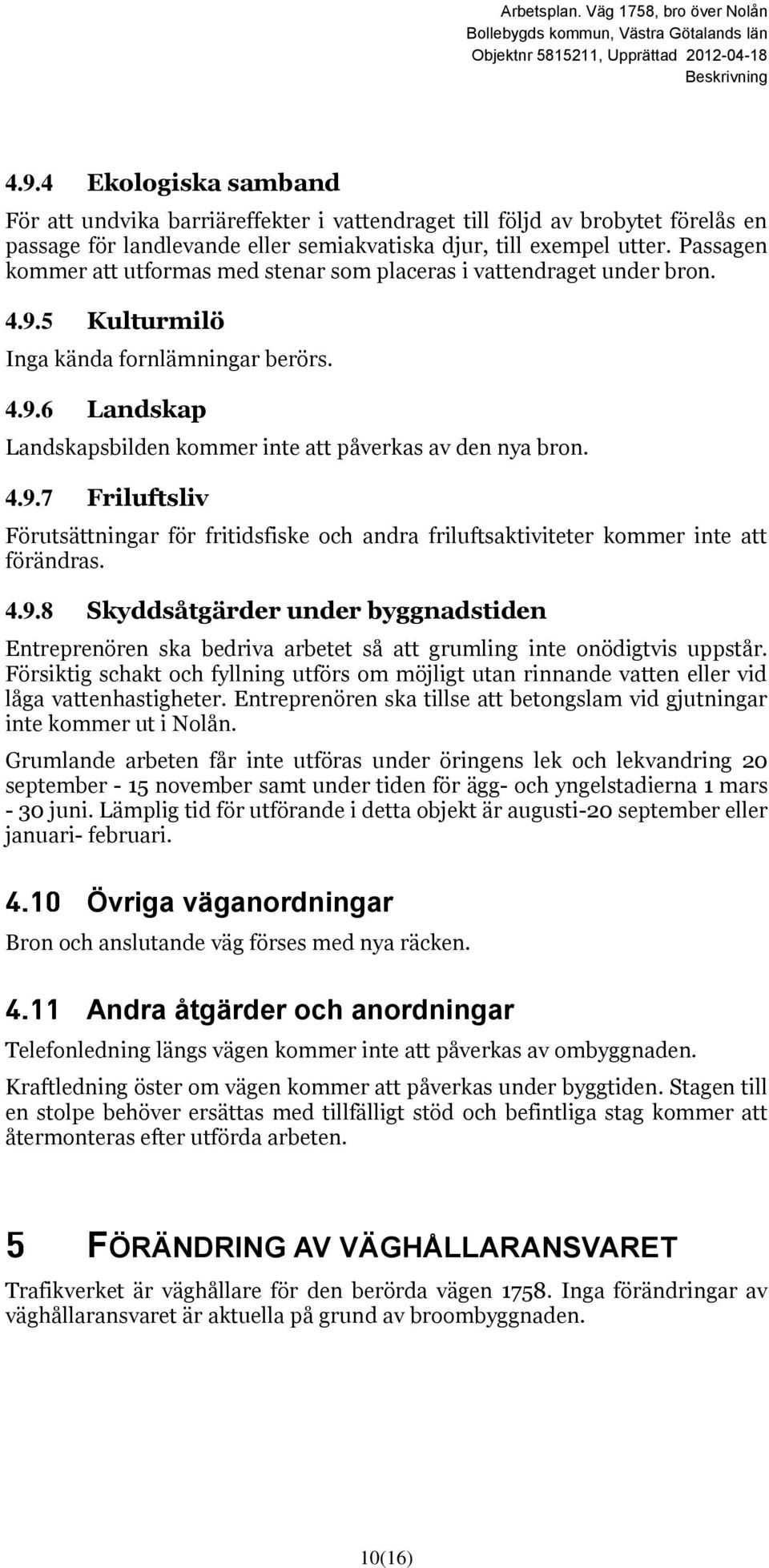 Arbetsplan. Väg 1758, bro över Nolån
Bollebygds kommun, Västra Götalands län
Objektnr 5815211, Upprättad 2012-04-18
Beskrivning

4.9.4 Ekologiska samband

För att undvika barriäreffekter i vattendraget till följd av brobytet förelås en passage för landlevande eller semiakvatiska djur, till exempel utter. Passagen kommer att utformas med stenar som placeras i vattendraget under bron.

4.9.5 Kulturmilö

Inga kända fornlämningar berörs.

4.9.6 Landskap

Landskapsbilden kommer inte att påverkas av den nya bron.

4.9.7 Friluftsliv

Förutsättningar för fritidsfiske och andra friluftsaktiviteter kommer inte att förändras.

4.9.8 Skyddsåtgärder under byggnadstiden

Entreprenören ska bedriva arbetet så att grumling inte onödigtvis uppstår. Försiktig schakt och fyllning utförs om möjligt utan rinnande vatten eller vid låga vattenhastigheter. Entreprenören ska tillse att betongslam vid gjutningar inte kommer ut i Nolån.

Grumlande arbeten får inte utföras under öringens lek och lekvandring 20 september - 15 november samt under tiden för ägg- och yngelstadierna 1 mars - 30 juni. Lämplig tid för utförande i detta objekt är augusti-20 september eller januari- februari.

4.10 Övriga väganordningar

Bron och anslutande väg förses med nya räcken.

4.11 Andra åtgärder och anordningar

Telefonledning längs vägen kommer inte att påverkas av ombyggnaden.

Kraftledning öster om vägen kommer att påverkas under byggtiden. Stagen till en stolpe behöver ersättas med tillfälligt stöd och befintliga stag kommer att återmonteras efter utförda arbeten.

5 FÖRÄNDRING AV VÄGHÅLLARANSVARET

Trafikverket är väghållare för den berörda vägen 1758. Inga förändringar av väghållaransvaret är aktuella på grund av broombyggnaden.

10(16)